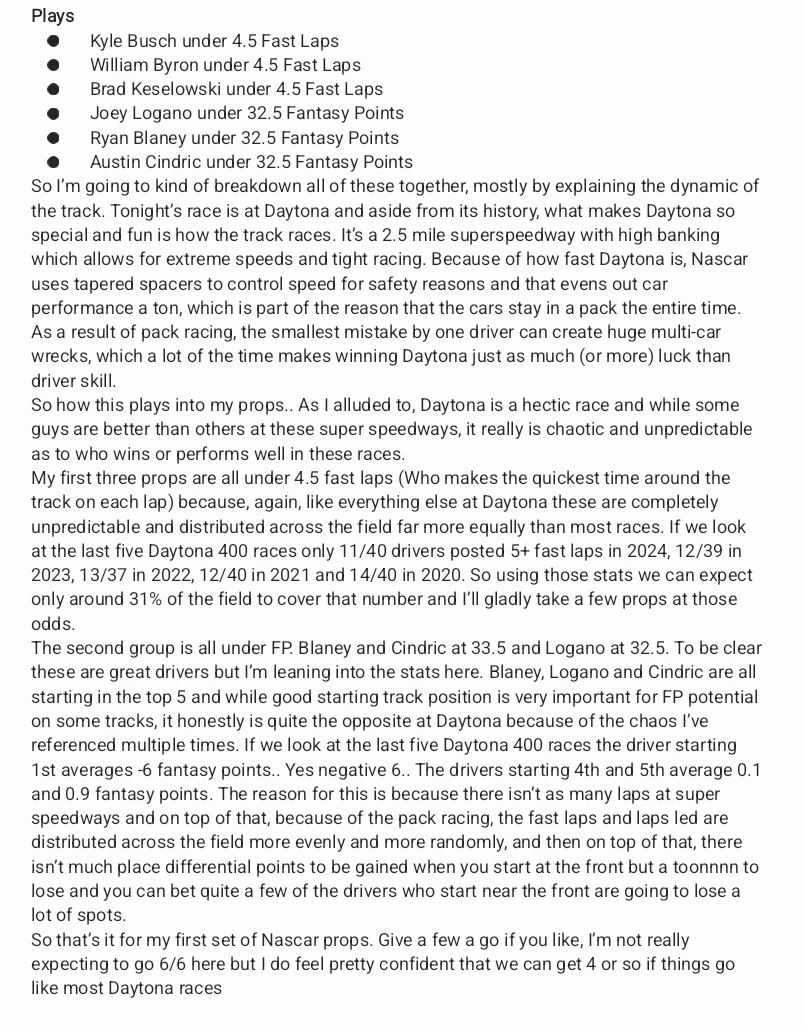 Plays

• Kyle Busch under 4.5 Fast Laps
• William Byron under 4.5 Fast Laps
• Brad Keselowski under 4.5 Fast Laps
• Joey Logano under 32.5 Fantasy Points
• Ryan Blaney under 32.5 Fantasy Points
• Austin Cindric under 32.5 Fantasy Points

So I'm going to kind of breakdown all of these together, mostly by explaining the dynamic of the track. Tonight's race is at Daytona and aside from its history, what makes Daytona so special and fun is how the track races. It's a 2.5 mile superspeedway with high banking which allows for extreme speeds and tight racing. Because of how fast Daytona is, Nascar uses tapered spacers to control speed for safety reasons and that evens out car performance a ton, which is part of the reason that the cars stay in a pack the entire time. As a result of pack racing, the smallest mistake by one driver can create huge multi-car wrecks, which a lot of the time makes winning Daytona just as much (or more) luck than driver skill.

So how this plays into my props.. As I alluded to, Daytona is a hectic race and while some guys are better than others at these super speedways, it really is chaotic and unpredictable as to who wins or performs well in these races.

My first three props are all under 4.5 fast laps (Who makes the quickest time around the track on each lap) because, again, like everything else at Daytona these are completely unpredictable and distributed across the field far more equally than most races. If we look at the last five Daytona 400 races only 11/40 drivers posted 5+ fast laps in 2024, 12/39 in 2023, 13/37 in 2022, 12/40 in 2021 and 14/40 in 2020. So using those stats we can expect only around 31% of the field to cover that number and I'll gladly take a few props at those odds.

The second group is all under FP. Blaney and Cindric at 33.5 and Logano at 32.5. To be clear these are great drivers but I'm leaning into the stats here. Blaney, Logano and Cindric are all starting in the top 5 and while good starting track position is very important for FP potential on some tracks, it honestly is quite the opposite at Daytona because of the chaos I've referenced multiple times. If we look at the last five Daytona 400 races the driver starting 1st averages -6 fantasy points.. Yes negative 6.. The drivers starting 4th and 5th average 0.1 and 0.9 fantasy points. The reason for this is because there isn't as many laps at super speedways and on top of that, because of the pack racing, the fast laps and laps led are distributed across the field more evenly and more randomly, and then on top of that, there isn't much place differential points to be gained when you start at the front but a toonnnn to lose and you can bet quite a few of the drivers who start near the front are going to lose a lot of spots.

So that's it for my first set of Nascar props. Give a few a go if you like, I'm not really expecting to go 6/6 here but I do feel pretty confident that we can get 4 or so if things go like most Daytona races